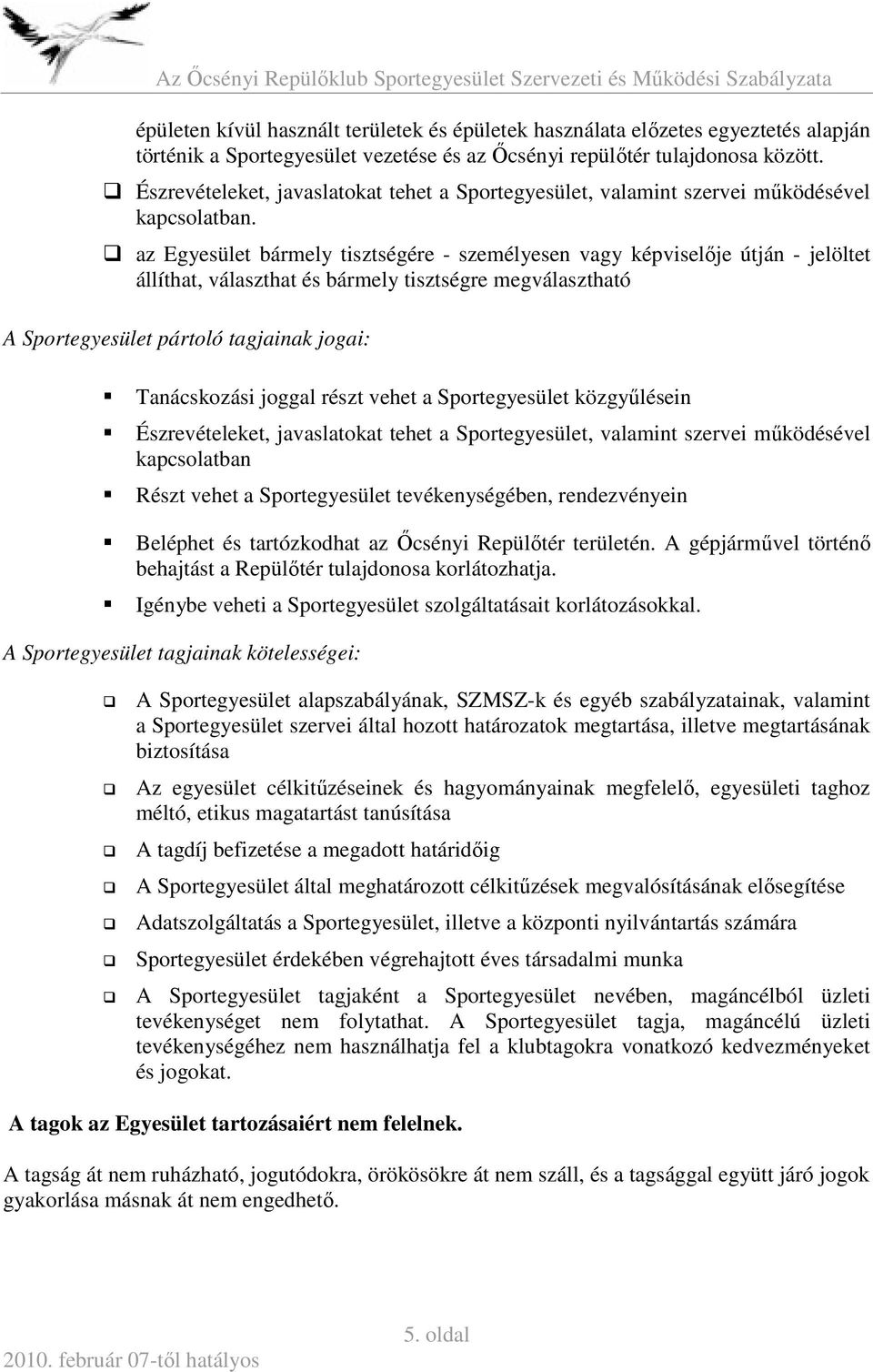 Az Őcsényi Repülőklub Sportegyesület Szervezeti és Működési Szabályzata

épületen kívül használt területek és épületek használata előzetes egyeztetés alapján történik a Sportegyesület vezetése és az Őcsényi repülőtér tulajdonosa között.

Észrevételeket, javaslatokat tehet a Sportegyesület, valamint szervei működésével kapcsolatban.

az Egyesület bármely tisztségére - személyesen vagy képviselője útján - jelöltet állíthat, választhat és bármely tisztségre megválasztható

A Sportegyesület pártoló tagjainak jogai:

Tanácskozási joggal részt vehet a Sportegyesület közgyűlésein

Észrevételeket, javaslatokat tehet a Sportegyesület, valamint szervei működésével kapcsolatban

Részt vehet a Sportegyesület tevékenységében, rendezvényein

Beléphet és tartózkodhat az Őcsényi Repülőtér területén. A gépjárművel történő behajtást a Repülőtér tulajdonosa korlátozhatja.

Igénybe veheti a Sportegyesület szolgáltatásait korlátozásokkal.

A Sportegyesület tagjainak kötelességei:

A Sportegyesület alapszabályának, SZMSZ-k és egyéb szabályzatainak, valamint a Sportegyesület szervei által hozott határozatok megtartása, illetve megtartásának biztosítása

Az egyesület célkitűzéseinek és hagyományainak megfelelő, egyesületi taghoz méltó, etikus magatartást tanúsítása

A tagdíj befizetése a megadott határidőig

A Sportegyesület által meghatározott célkitűzések megvalósításának elősegítése

Adatszolgáltatás a Sportegyesület, illetve a központi nyilvántartás számára

Sportegyesület érdekében végrehajtott éves társadalmi munka

A Sportegyesület tagjaként a Sportegyesület nevében, magáncélból üzleti tevékenységet nem folytathat. A Sportegyesület tagja, magáncélú üzleti tevékenységéhez nem használhatja fel a klubtagokra vonatkozó kedvezményeket és jogokat.

A tagok az Egyesület tartozásaiért nem felelnek.

A tagság át nem ruházható, jogutódokra, örökösökre át nem száll, és a tagsággal együtt járó jogok gyakorlása másnak át nem engedhető.

5. oldal

2010. február 07-től hatályos